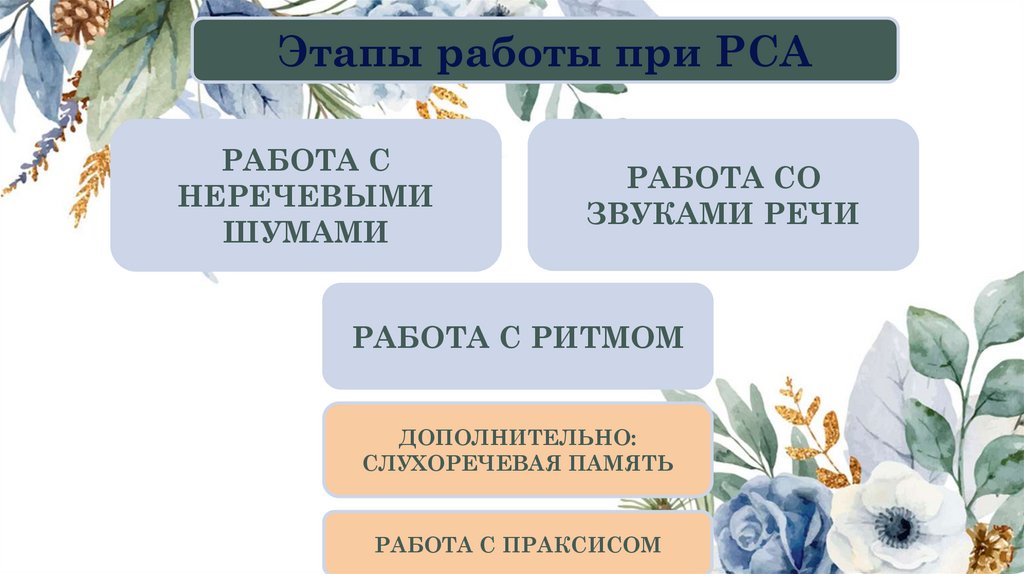 Этапы работы при РСА

РАБОТА С НЕРЕЧЕВЫМИ ШУМАМИ

РАБОТА СО ЗВУКАМИ РЕЧИ

РАБОТА С РИТМОМ

ДОПОЛНИТЕЛЬНО: СЛУХОРЕЧЕВАЯ ПАМЯТЬ

РАБОТА С ПРАКСИСОМ